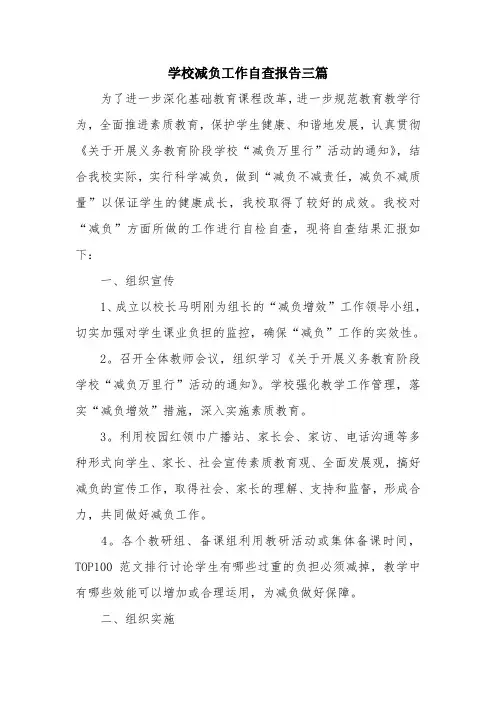 学校减负工作自查报告三篇

为了进一步深化基础教育课程改革，进一步规范教育教学行为，全面推进素质教育，保护学生健康、和谐地发展，认真贯彻《关于开展义务教育阶段学校“减负万里行”活动的通知》，结合我校实际，实行科学减负，做到“减负不减责任，减负不减质量”以保证学生的健康成长，我校取得了较好的成效。我校对“减负”方面所做的工作进行自检自查，现将自查结果汇报如下：

一、组织宣传

1、成立以校长马明刚为组长的“减负增效”工作领导小组，切实加强对学生课业负担的监控，确保“减负”工作的实效性。

2。召开全体教师会议，组织学习《关于开展义务教育阶段学校“减负万里行”活动的通知》。学校强化教学工作管理，落实“减负增效”措施，深入实施素质教育。

3。利用校园红领巾广播站、家长会、家访、电话沟通等多种形式向学生、家长、社会宣传素质教育观、全面发展观，搞好减负的宣传工作，取得社会、家长的理解、支持和监督，形成合力，共同做好减负工作。

4。各个教研组、备课组利用教研活动或集体备课时间，TOP100 范文排行讨论学生有哪些过重的负担必须减掉，教学中有哪些效能可以增加或合理运用，为减负做好保障。

二、组织实施